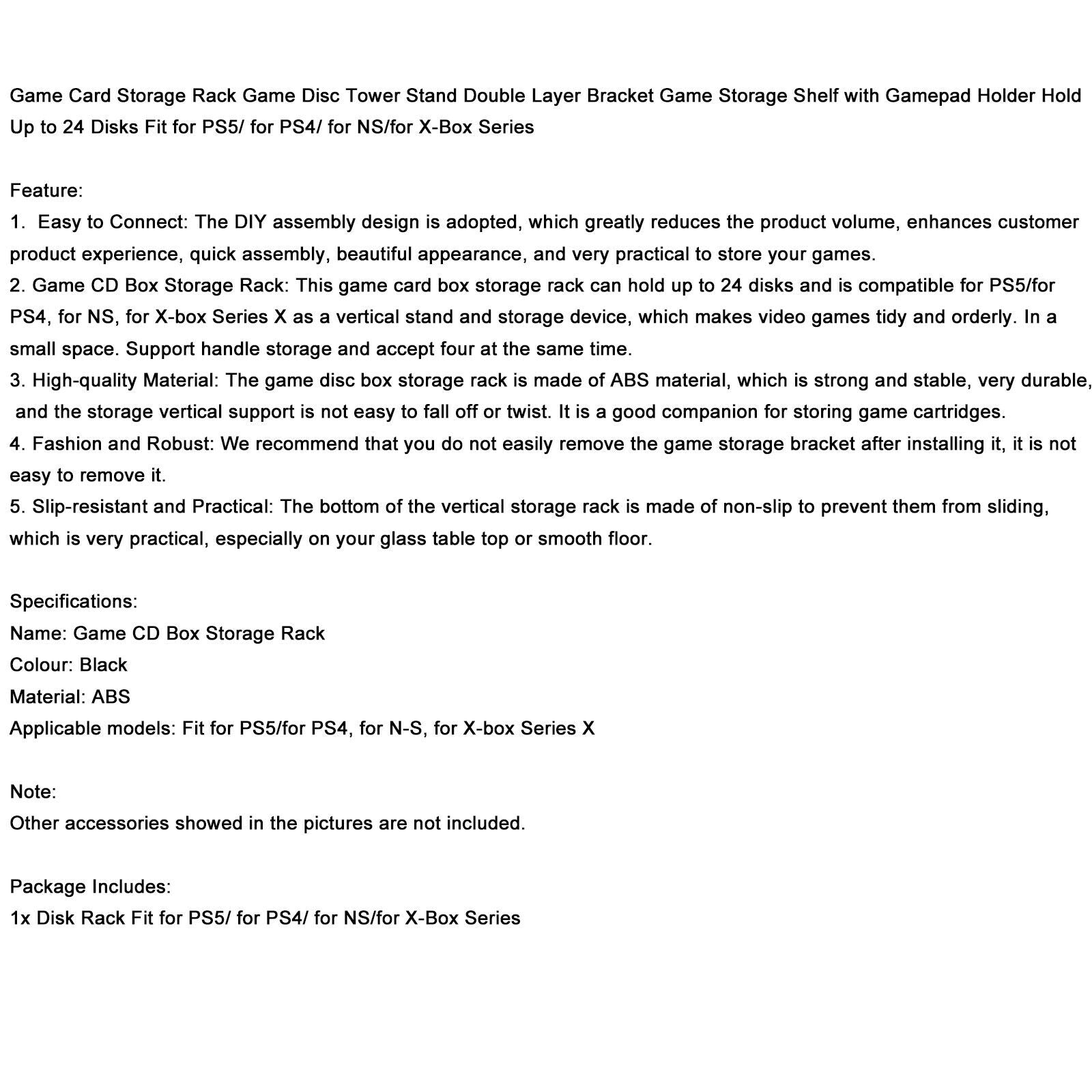 Game Card Storage Rack Game Disc Tower Stand Double Layer Bracket Game Storage Shelf with Gamepad Holder Hold Up to 24 Disks Fit for PS5/ for PS4/ for NS/for X-Box Series

Feature:
1. Easy to Connect: The DIY assembly design is adopted, which greatly reduces the product volume, enhances customer product experience, quick assembly, beautiful appearance, and very practical to store your games.
2. Game CD Box Storage Rack: This game card box storage rack can hold up to 24 disks and is compatible for PS5/for PS4, for NS, for X-box Series X as a vertical stand and storage device, which makes video games tidy and orderly. In a small space. Support handle storage and accept four at the same time.
3. High-quality Material: The game disc box storage rack is made of ABS material, which is strong and stable, very durable, and the storage vertical support is not easy to fall off or twist. It is a good companion for storing game cartridges.
4. Fashion and Robust: We recommend that you do not easily remove the game storage bracket after installing it, it is not easy to remove it.
5. Slip-resistant and Practical: The bottom of the vertical storage rack is made of non-slip to prevent them from sliding, which is very practical, especially on your glass table top or smooth floor.

Specifications:
Name: Game CD Box Storage Rack
Colour: Black
Material: ABS
Applicable models: Fit for PS5/for PS4, for N-S, for X-box Series X

Note:
Other accessories showed in the pictures are not included.

Package Includes:
1x Disk Rack Fit for PS5/ for PS4/ for NS/for X-Box Series